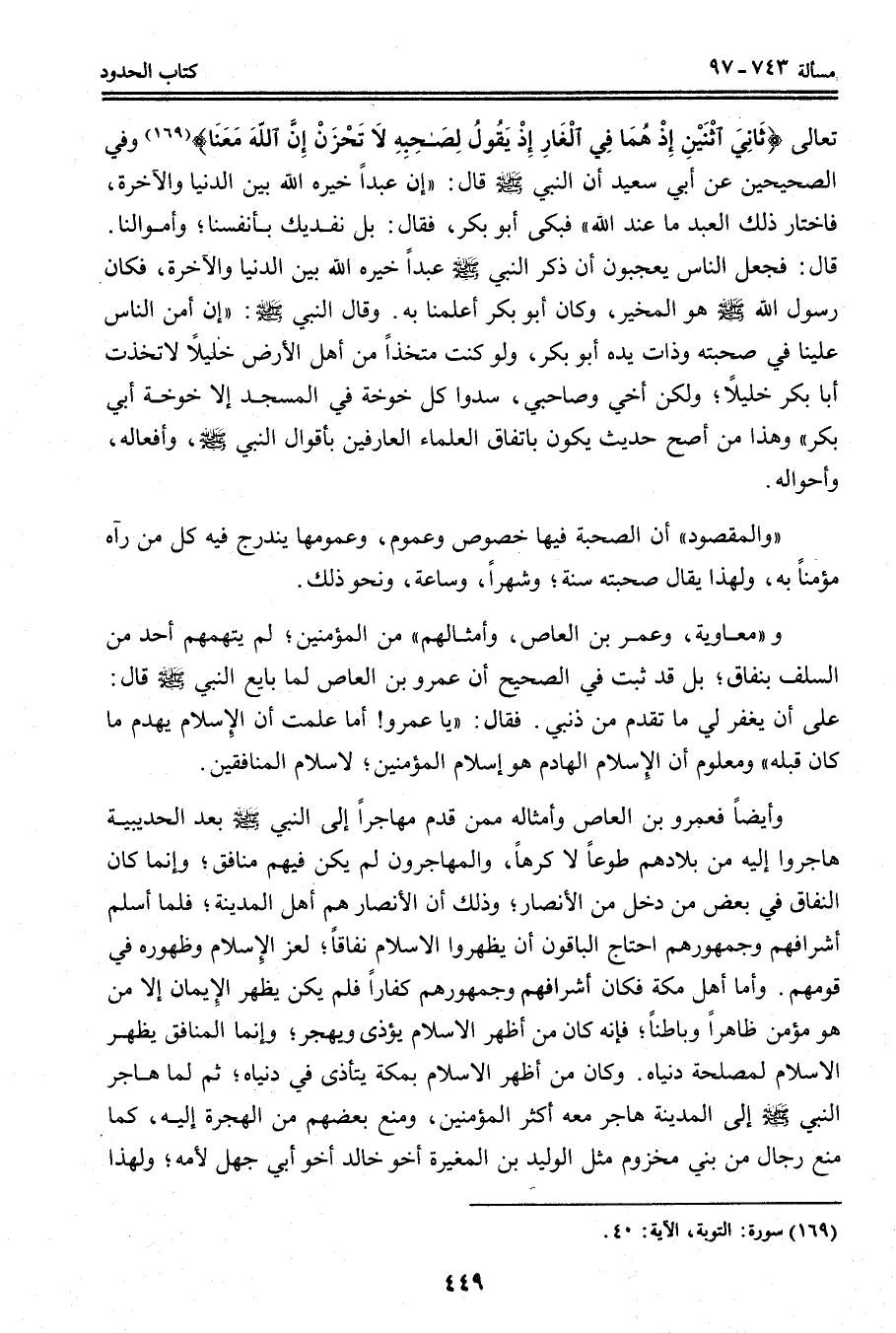 مسألة ٧٤٣ - ٩٧                                                                 كتاب الحدود

تعالى ﴿ثَانِيَ ٱثْنَيْنِ إِذْ هُمَا فِي ٱلْغَارِ إِذْ يَقُولُ لِصَـٰحِبِهِ لَا تَحْزَنْ إِنَّ ٱللَّهَ مَعَنَا﴾(١٦٩) وفي الصحيحين عن أبي سعيد أن النبي ﷺ قال: «إن عبداً خيره الله بين الدنيا والآخرة، فاختار ذلك العبد ما عند الله» فبكى أبو بكر، فقال: بل نفديك بأنفسنا؛ وأموالنا. قال: فجعل الناس يعجبون أن ذكر النبي ﷺ عبداً خيره الله بين الدنيا والآخرة، فكان رسول الله ﷺ هو المخير، وكان أبو بكر أعلمنا به. وقال النبي ﷺ: «إن أمن الناس علينا في صحبته وذات يده أبو بكر، ولو كنت متخذاً من أهل الأرض خليلاً لاتخذت أبا بكر خليلاً؛ ولكن أخي وصاحبي، سدوا كل خوخة في المسجد إلا خوخة أبي بكر» وهذا من أصح حديث يكون باتفاق العلماء العارفين بأقوال النبي ﷺ، وأفعاله، وأحواله.

«والمقصود» أن الصحبة فيها خصوص وعموم، وعمومها يندرج فيه كل من رآه مؤمناً به، ولهذا يقال صحبته سنة؛ وشهراً، وساعة، ونحو ذلك.

و «معاوية، وعمر بن العاص، وأمثالهم» من المؤمنين؛ لم يتهمهم أحد من السلف بنفاق؛ بل قد ثبت في الصحيح أن عمرو بن العاص لما بايع النبي ﷺ قال: على أن يغفر لي ما تقدم من ذنبي. فقال: «يا عمرو! أما علمت أن الإسلام يهدم ما كان قبله» ومعلوم أن الإسلام الهادم هو إسلام المؤمنين؛ لاسلام المنافقين.

وأيضاً فعمرو بن العاص وأمثاله ممن قدم مهاجراً إلى النبي ﷺ بعد الحديبية هاجروا إليه من بلادهم طوعاً لا كرهاً، والمهاجرون لم يكن فيهم منافق؛ وإنما كان النفاق في بعض من دخل من الأنصار؛ وذلك أن الأنصار هم أهل المدينة؛ فلما أسلم أشرافهم وجمهورهم احتاج الباقون أن يظهروا الاسلام نفاقاً؛ لعز الإسلام وظهوره في قومهم. وأما أهل مكة فكان أشرافهم وجمهورهم كفاراً فلم يكن يظهر الإيمان إلا من هو مؤمن ظاهراً وباطناً؛ فإنه كان من أظهر الاسلام يؤذى ويهجر؛ وإنما المنافق يظهر الاسلام لمصلحة دنياه. وكان من أظهر الاسلام بمكة يتأذى في دنياه؛ ثم لما هاجر النبي ﷺ إلى المدينة هاجر معه أكثر المؤمنين، ومنع بعضهم من الهجرة إليه، كما منع رجال من بني مخزوم مثل الوليد بن المغيرة أخو خالد أخو أبي جهل لأمه؛ ولهذا

(١٦٩) سورة: التوبة، الآية: ٤٠.

٤٤٩